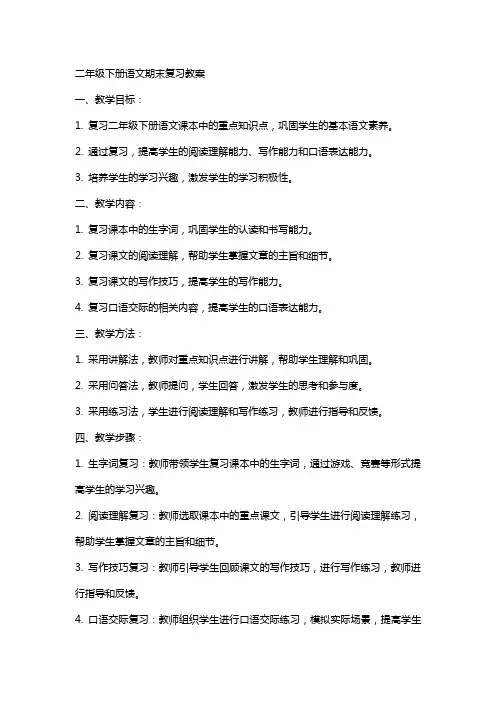 二年级下册语文期末复习教案

一、教学目标：

1. 复习二年级下册语文课本中的重点知识点，巩固学生的基本语文素养。

2. 通过复习，提高学生的阅读理解能力、写作能力和口语表达能力。

3. 培养学生的学习兴趣，激发学生的学习积极性。

二、教学内容：

1. 复习课本中的生字词，巩固学生的认读和书写能力。

2. 复习课文的阅读理解，帮助学生掌握文章的主旨和细节。

3. 复习课文的写作技巧，提高学生的写作能力。

4. 复习口语交际的相关内容，提高学生的口语表达能力。

三、教学方法：

1. 采用讲解法，教师对重点知识点进行讲解，帮助学生理解和巩固。

2. 采用问答法，教师提问，学生回答，激发学生的思考和参与度。

3. 采用练习法，学生进行阅读理解和写作练习，教师进行指导和反馈。

四、教学步骤：

1. 生字词复习：教师带领学生复习课本中的生字词，通过游戏、竞赛等形式提高学生的学习兴趣。

2. 阅读理解复习：教师选取课本中的重点课文，引导学生进行阅读理解练习，帮助学生掌握文章的主旨和细节。

3. 写作技巧复习：教师引导学生回顾课文的写作技巧，进行写作练习，教师进行指导和反馈。

4. 口语交际复习：教师组织学生进行口语交际练习，模拟实际场景，提高学生